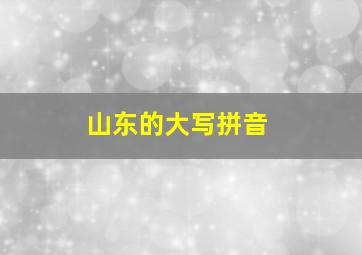 山东的大写拼音